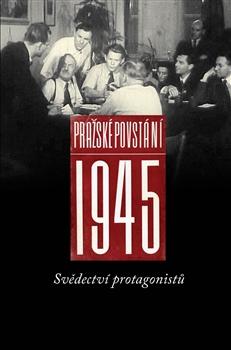 PRAŽSKÉ POVSTÁNÍ

1945

Svědectví protagonistů